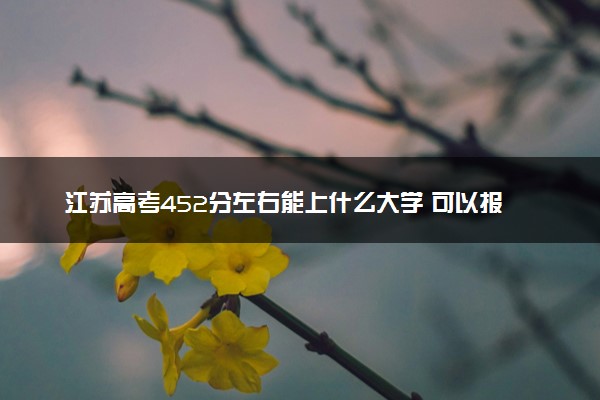 江苏高考452分左右能上什么大学 可以报